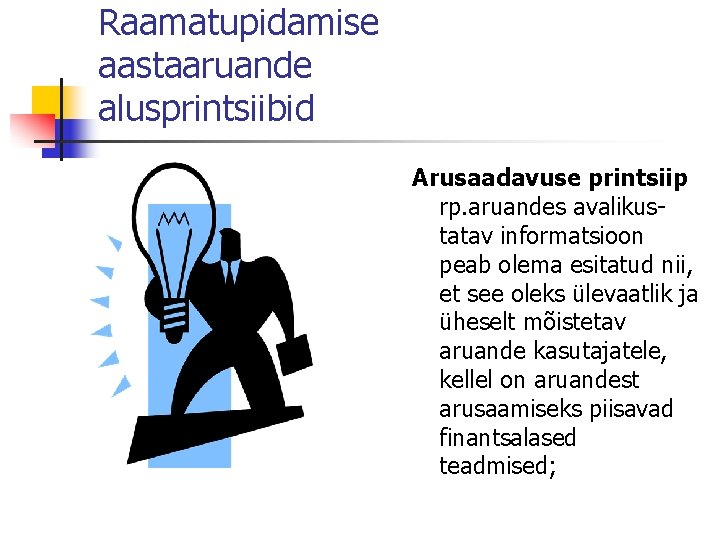 Raamatupidamise aastaaruande alusprintsiibid

Arusaadavuse printsiip
rp.aruandes avalikustatav informatsioon peab olema esitatud nii, et see oleks ülevaatlik ja üheselt mõistetav aruande kasutajatele, kellel on aruandest arusaamiseks piisavad finantsalased teadmised;